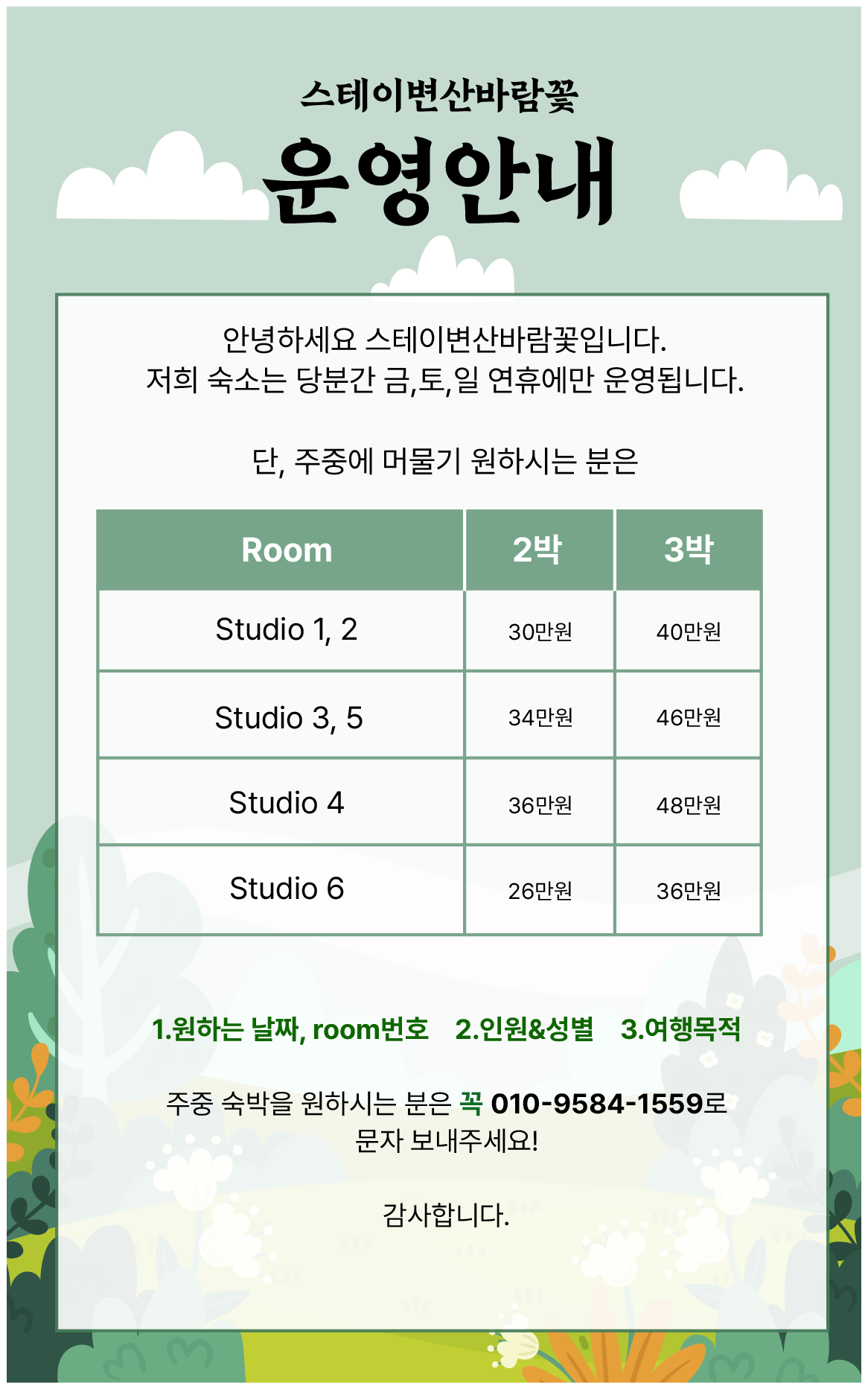 스테이변산바람꽃

운영안내

안녕하세요 스테이변산바람꽃입니다.
저희 숙소는 당분간 금,토,일 연휴에만 운영됩니다.

단, 주중에 머물기 원하시는 분은

| Room | 2박 | 3박 |
|---|---|---|
| Studio 1, 2 | 30만원 | 40만원 |
| Studio 3, 5 | 34만원 | 46만원 |
| Studio 4 | 36만원 | 48만원 |
| Studio 6 | 26만원 | 36만원 |

1.원하는 날짜, room번호 2.인원&성별 3.여행목적

주중 숙박을 원하시는 분은 꼭 010-9584-1559로 문자 보내주세요!

감사합니다.